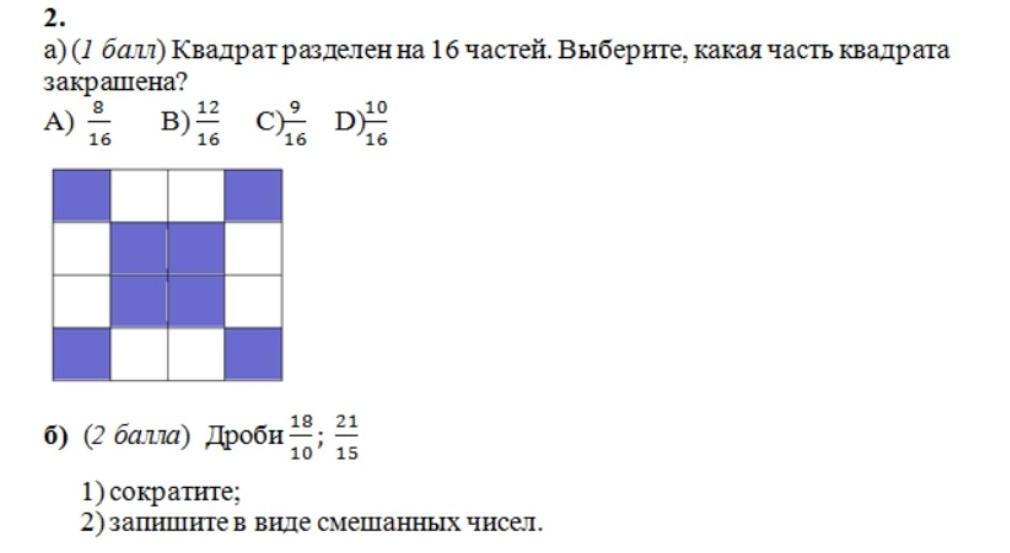 2.
а) (1 балл) Квадрат разделен на 16 частей. Выберите, какая часть квадрата закрашена?
A) $\frac{8}{16}$ B) $\frac{12}{16}$ C) $\frac{9}{16}$ D) $\frac{10}{16}$

б) (2 балла) Дроби $\frac{18}{10}$; $\frac{21}{15}$

1) сократите;
2) запишите в виде смешанных чисел.